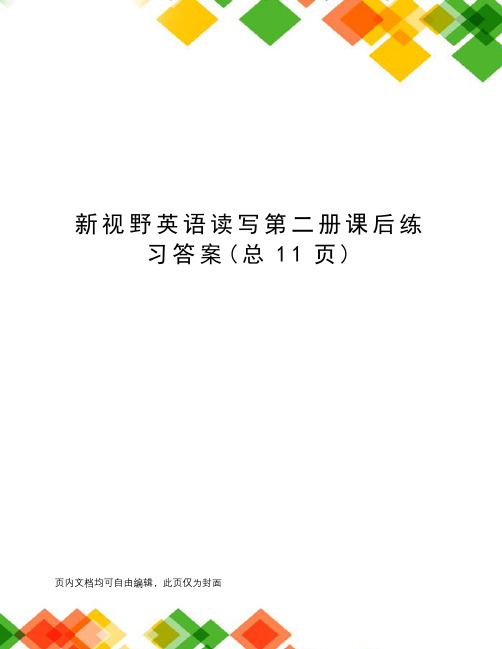 新视野英语读写第二册课后练习答案（总 11 页）

页内文档均可自由编辑，此页仅为封面